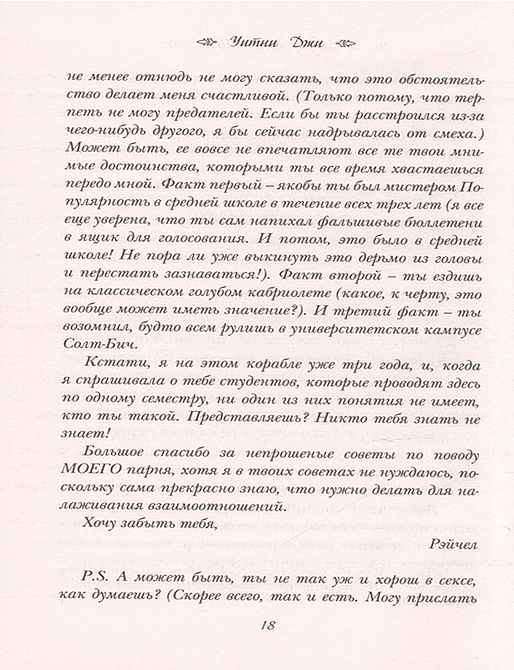 Уитни Джи

не менее отнюдь не могу сказать, что это обстоятельство делает меня счастливой. (Только потому, что терпеть не могу предателей. Если бы ты расстроился из-за чего-нибудь другого, я бы сейчас надрывалась от смеха.) Может быть, ее вовсе не впечатляют все те твои мнимые достоинства, которыми ты все время хвастаешься передо мной. Факт первый – якобы ты был мистером Популярность в средней школе в течение всех трех лет (я все еще уверена, что ты сам напихал фальшивые бюллетени в ящик для голосования. И потом, это было в средней школе! Не пора ли уже выкинуть это дерьмо из головы и перестать зазнаваться!). Факт второй – ты ездишь на классическом голубом кабриолете (какое, к черту, это вообще может иметь значение?). И третий факт – ты возомнил, будто всем рулишь в университетском кампусе Солт-Бич.

Кстати, я на этом корабле уже три года, и, когда я спрашивала о тебе студентов, которые проводят здесь по одному семестру, ни один из них понятия не имеет, кто ты такой. Представляешь? Никто тебя знать не знает!

Большое спасибо за непрошеные советы по поводу МОЕГО парня, хотя я в твоих советах не нуждаюсь, поскольку сама прекрасно знаю, что нужно делать для налаживания взаимоотношений.

Хочу забыть тебя,

Рэйчел

P.S. А может быть, ты не так уж и хорош в сексе, как думаешь? (Скорее всего, так и есть. Могу прислать

18